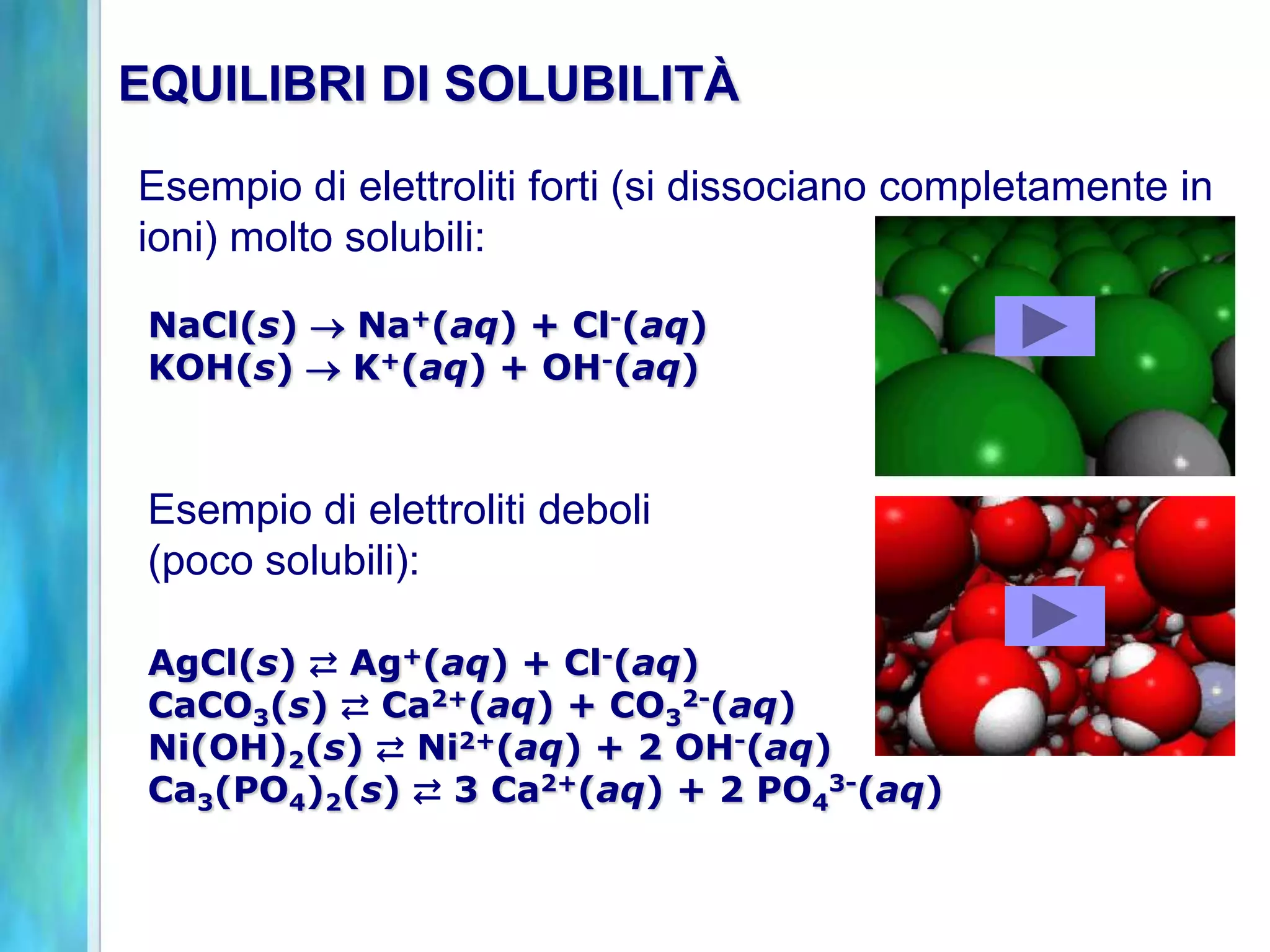 EQUILIBRI DI SOLUBILITÀ

Esempio di elettroliti forti (si dissociano completamente in ioni) molto solubili:

$NaCl(s) \rightarrow Na^+(aq) + Cl^-(aq)$
$KOH(s) \rightarrow K^+(aq) + OH^-(aq)$

Esempio di elettroliti deboli (poco solubili):

$AgCl(s) \rightleftarrows Ag^+(aq) + Cl^-(aq)$
$CaCO_3(s) \rightleftarrows Ca^{2+}(aq) + CO_3^{2-}(aq)$
$Ni(OH)_2(s) \rightleftarrows Ni^{2+}(aq) + 2\ OH^-(aq)$
$Ca_3(PO_4)_2(s) \rightleftarrows 3\ Ca^{2+}(aq) + 2\ PO_4^{3-}(aq)$